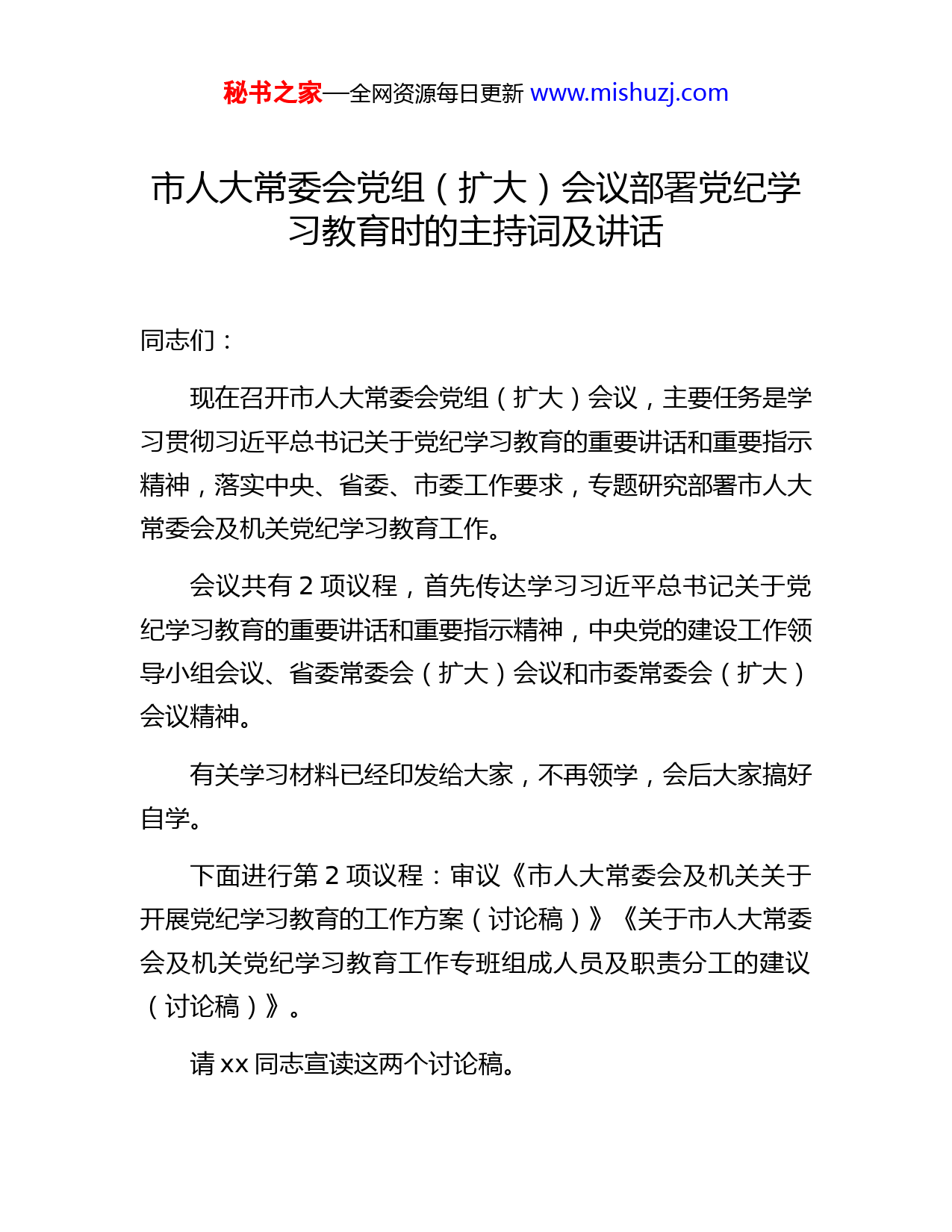 秘书之家—全网资源每日更新 www.mishuzj.com

市人大常委会党组（扩大）会议部署党纪学习教育时的主持词及讲话

同志们：

现在召开市人大常委会党组（扩大）会议，主要任务是学习贯彻习近平总书记关于党纪学习教育的重要讲话和重要指示精神，落实中央、省委、市委工作要求，专题研究部署市人大常委会及机关党纪学习教育工作。

会议共有 2 项议程，首先传达学习习近平总书记关于党纪学习教育的重要讲话和重要指示精神，中央党的建设工作领导小组会议、省委常委会（扩大）会议和市委常委会（扩大）会议精神。

有关学习材料已经印发给大家，不再领学，会后大家搞好自学。

下面进行第 2 项议程：审议《市人大常委会及机关关于开展党纪学习教育的工作方案（讨论稿）》《关于市人大常委会及机关党纪学习教育工作专班组成人员及职责分工的建议（讨论稿）》。

请 xx 同志宣读这两个讨论稿。